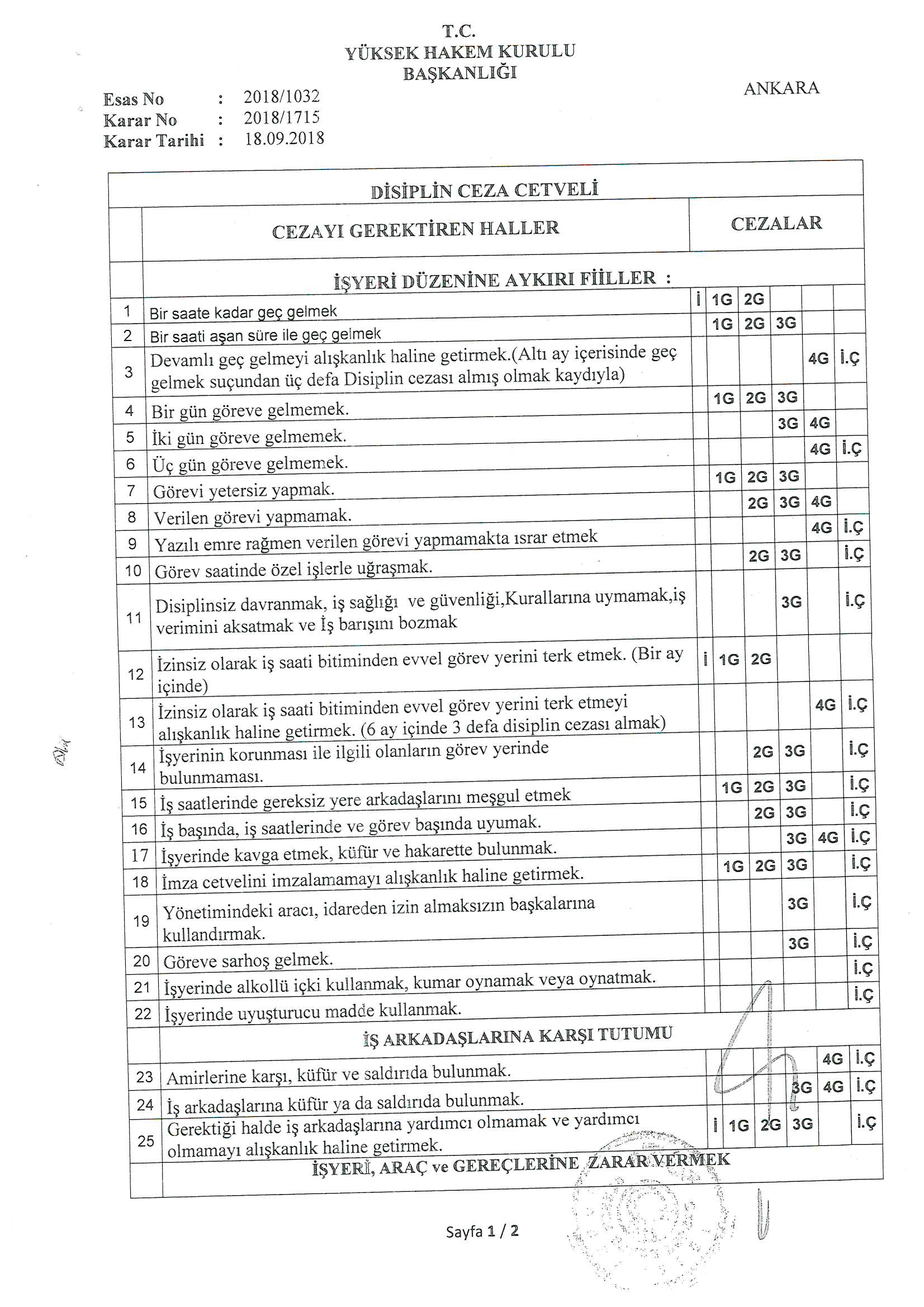 T.C.
YÜKSEK HAKEM KURULU
BAŞKANLIĞI

ANKARA

Esas No : 2018/1032
Karar No : 2018/1715
Karar Tarihi : 18.09.2018

DİSİPLİN CEZA CETVELİ

| | CEZAYI GEREKTİREN HALLER | CEZALAR | | | | | |
|---|---|---|---|---|---|---|---|
| | İŞYERİ DÜZENİNE AYKIRI FİİLLER : | | | | | | |
| 1 | Bir saate kadar geç gelmek | İ | 1G | 2G | | | |
| 2 | Bir saati aşan süre ile geç gelmek | | 1G | 2G | 3G | | |
| 3 | Devamlı geç gelmeyi alışkanlık haline getirmek.(Altı ay içerisinde geç gelmek suçundan üç defa Disiplin cezası almış olmak kaydıyla) | | | | | 4G | İ.Ç |
| 4 | Bir gün göreve gelmemek. | | 1G | 2G | 3G | | |
| 5 | İki gün göreve gelmemek. | | | | 3G | 4G | |
| 6 | Üç gün göreve gelmemek. | | | | | 4G | İ.Ç |
| 7 | Görevi yetersiz yapmak. | | 1G | 2G | 3G | | |
| 8 | Verilen görevi yapmamak. | | | 2G | 3G | 4G | |
| 9 | Yazılı emre rağmen verilen görevi yapmamakta ısrar etmek | | | | | 4G | İ.Ç |
| 10 | Görev saatinde özel işlerle uğraşmak. | | | 2G | 3G | | İ.Ç |
| 11 | Disiplinsiz davranmak, iş sağlığı ve güvenliği,Kurallarına uymamak,iş verimini aksatmak ve İş barışını bozmak | | | | 3G | | İ.Ç |
| 12 | İzinsiz olarak iş saati bitiminden evvel görev yerini terk etmek. (Bir ay içinde) | İ | 1G | 2G | | | |
| 13 | İzinsiz olarak iş saati bitiminden evvel görev yerini terk etmeyi alışkanlık haline getirmek. (6 ay içinde 3 defa disiplin cezası almak) | | | | | 4G | İ.Ç |
| 14 | İşyerinin korunması ile ilgili olanların görev yerinde bulunmaması. | | | 2G | 3G | | İ.Ç |
| 15 | İş saatlerinde gereksiz yere arkadaşlarını meşgul etmek | | 1G | 2G | 3G | | İ.Ç |
| 16 | İş başında, iş saatlerinde ve görev başında uyumak. | | | 2G | 3G | | İ.Ç |
| 17 | İşyerinde kavga etmek, küfür ve hakarette bulunmak. | | | | 3G | 4G | İ.Ç |
| 18 | İmza cetvelini imzalamamayı alışkanlık haline getirmek. | | 1G | 2G | 3G | | İ.Ç |
| 19 | Yönetimindeki aracı, idareden izin almaksızın başkalarına kullandırmak. | | | | 3G | | İ.Ç |
| 20 | Göreve sarhoş gelmek. | | | | 3G | | İ.Ç |
| 21 | İşyerinde alkollü içki kullanmak, kumar oynamak veya oynatmak. | | | | | | İ.Ç |
| 22 | İşyerinde uyuşturucu madde kullanmak. | | | | | | İ.Ç |
| | İŞ ARKADAŞLARINA KARŞI TUTUMU | | | | | | |
| 23 | Amirlerine karşı, küfür ve saldırıda bulunmak. | | | | | 4G | İ.Ç |
| 24 | İş arkadaşlarına küfür ya da saldırıda bulunmak. | | | | 3G | 4G | İ.Ç |
| 25 | Gerektiği halde iş arkadaşlarına yardımcı olmamak ve yardımcı olmamayı alışkanlık haline getirmek. | İ | 1G | 2G | 3G | | İ.Ç |
| | İŞYERİ, ARAÇ ve GEREÇLERİNE ZARAR VERMEK | | | | | | |

Sayfa 1 / 2